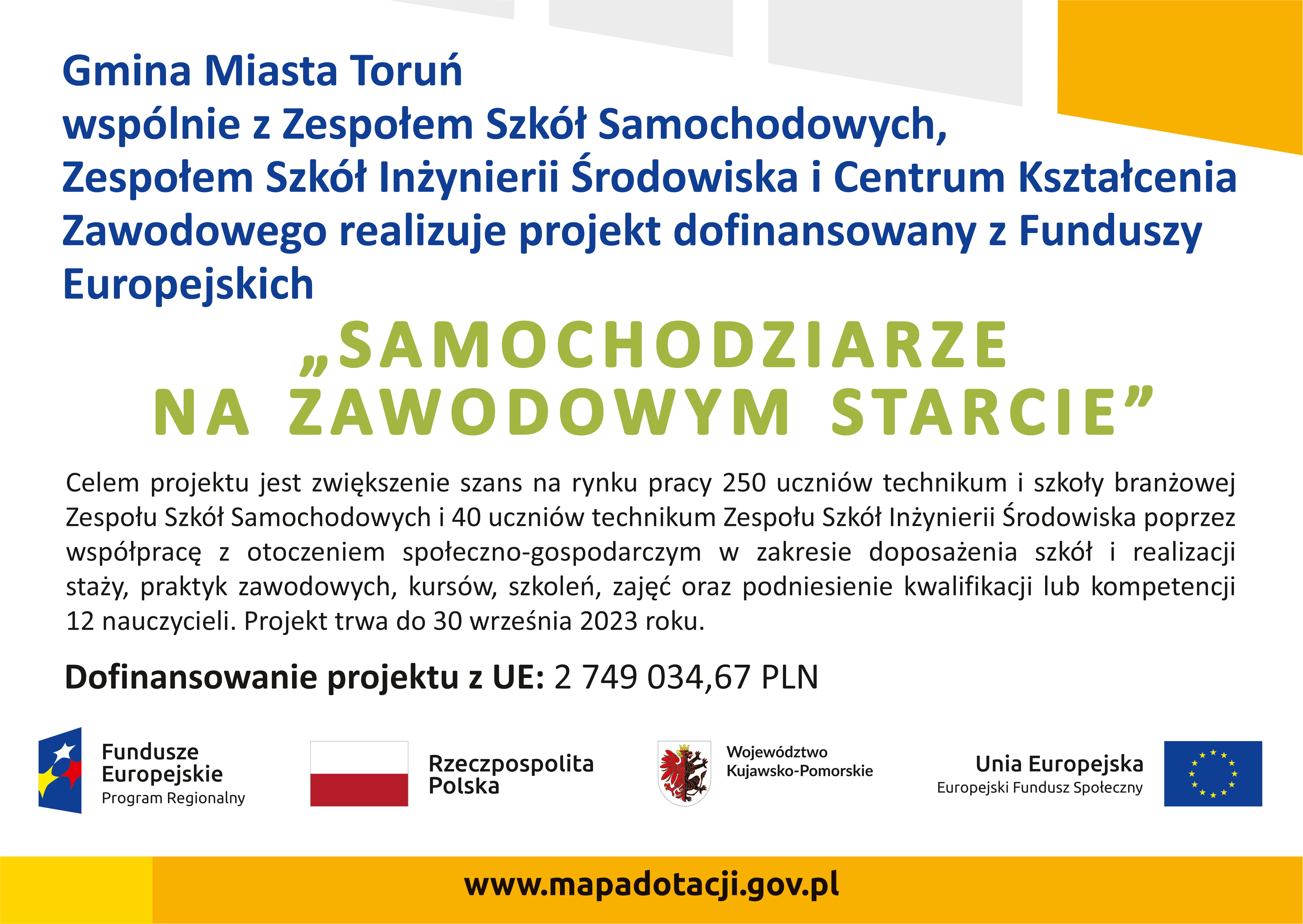 Gmina Miasta Toruń
wspólnie z Zespołem Szkół Samochodowych,
Zespołem Szkół Inżynierii Środowiska i Centrum Kształcenia Zawodowego realizuje projekt dofinansowany z Funduszy Europejskich

„SAMOCHODZIARZE
NA ZAWODOWYM STARCIE”

Celem projektu jest zwiększenie szans na rynku pracy 250 uczniów technikum i szkoły branżowej Zespołu Szkół Samochodowych i 40 uczniów technikum Zespołu Szkół Inżynierii Środowiska poprzez współpracę z otoczeniem społeczno-gospodarczym w zakresie doposażenia szkół i realizacji staży, praktyk zawodowych, kursów, szkoleń, zajęć oraz podniesienie kwalifikacji lub kompetencji 12 nauczycieli. Projekt trwa do 30 września 2023 roku.

Dofinansowanie projektu z UE: 2 749 034,67 PLN

Fundusze Europejskie
Program Regionalny

Rzeczpospolita Polska

Województwo Kujawsko-Pomorskie

Unia Europejska
Europejski Fundusz Społeczny

www.mapadotacji.gov.pl